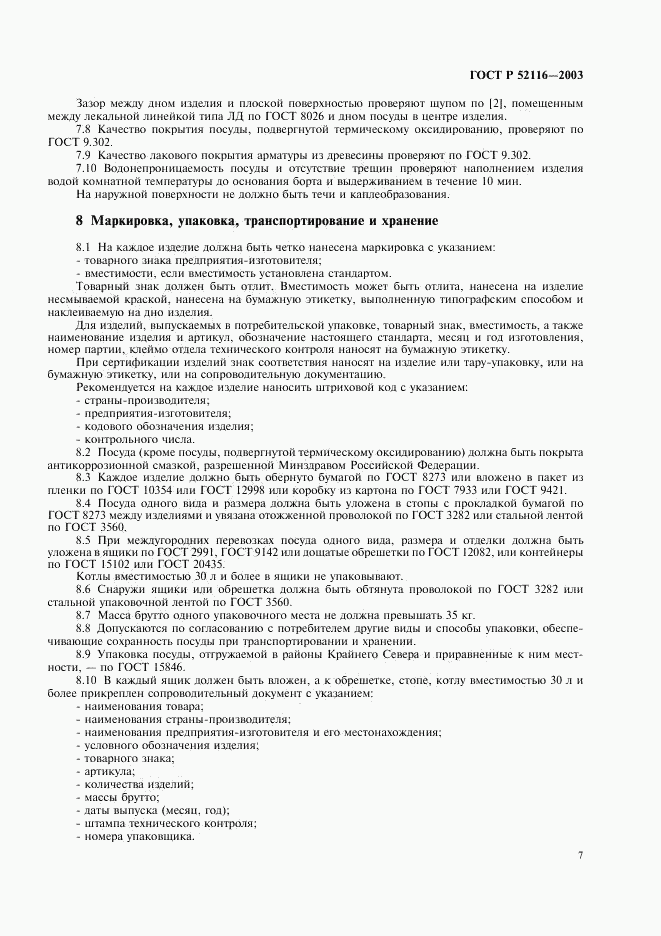 ГОСТ Р 52116—2003

Зазор между дном изделия и плоской поверхностью проверяют щупом по [2], помещенным между лекальной линейкой типа ЛД по ГОСТ 8026 и дном посуды в центре изделия.

7.8 Качество покрытия посуды, подвергнутой термическому оксидированию, проверяют по ГОСТ 9.302.

7.9 Качество лакового покрытия арматуры из древесины проверяют по ГОСТ 9.302.

7.10 Водонепроницаемость посуды и отсутствие трещин проверяют наполнением изделия водой комнатной температуры до основания борта и выдерживанием в течение 10 мин.

На наружной поверхности не должно быть течи и каплеобразования.

8 Маркировка, упаковка, транспортирование и хранение

8.1 На каждое изделие должна быть четко нанесена маркировка с указанием:
- товарного знака предприятия-изготовителя;
- вместимости, если вместимость установлена стандартом.

Товарный знак должен быть отлит. Вместимость может быть отлита, нанесена на изделие несмываемой краской, нанесена на бумажную этикетку, выполненную типографским способом и наклеиваемую на дно изделия.

Для изделий, выпускаемых в потребительской упаковке, товарный знак, вместимость, а также наименование изделия и артикул, обозначение настоящего стандарта, месяц и год изготовления, номер партии, клеймо отдела технического контроля наносят на бумажную этикетку.

При сертификации изделий знак соответствия наносят на изделие или тару-упаковку, или на бумажную этикетку, или на сопроводительную документацию.

Рекомендуется на каждое изделие наносить штриховой код с указанием:
- страны-производителя;
- предприятия-изготовителя;
- кодового обозначения изделия;
- контрольного числа.

8.2 Посуда (кроме посуды, подвергнутой термическому оксидированию) должна быть покрыта антикоррозионной смазкой, разрешенной Минздравом Российской Федерации.

8.3 Каждое изделие должно быть обернуто бумагой по ГОСТ 8273 или вложено в пакет из пленки по ГОСТ 10354 или ГОСТ 12998 или коробку из картона по ГОСТ 7933 или ГОСТ 9421.

8.4 Посуда одного вида и размера должна быть уложена в стопы с прокладкой бумагой по ГОСТ 8273 между изделиями и увязана отожженной проволокой по ГОСТ 3282 или стальной лентой по ГОСТ 3560.

8.5 При междугородних перевозках посуда одного вида, размера и отделки должна быть уложена в ящики по ГОСТ 2991, ГОСТ 9142 или дощатые обрешетки по ГОСТ 12082, или контейнеры по ГОСТ 15102 или ГОСТ 20435.

Котлы вместимостью 30 л и более в ящики не упаковывают.

8.6 Снаружи ящики или обрешетка должна быть обтянута проволокой по ГОСТ 3282 или стальной упаковочной лентой по ГОСТ 3560.

8.7 Масса брутто одного упаковочного места не должна превышать 35 кг.

8.8 Допускаются по согласованию с потребителем другие виды и способы упаковки, обеспечивающие сохранность посуды при транспортировании и хранении.

8.9 Упаковка посуды, отгружаемой в районы Крайнего Севера и приравненные к ним местности, — по ГОСТ 15846.

8.10 В каждый ящик должен быть вложен, а к обрешетке, стопе, котлу вместимостью 30 л и более прикреплен сопроводительный документ с указанием:
- наименования товара;
- наименования страны-производителя;
- наименования предприятия-изготовителя и его местонахождения;
- условного обозначения изделия;
- товарного знака;
- артикула;
- количества изделий;
- массы брутто;
- даты выпуска (месяц, год);
- штампа технического контроля;
- номера упаковщика.

7